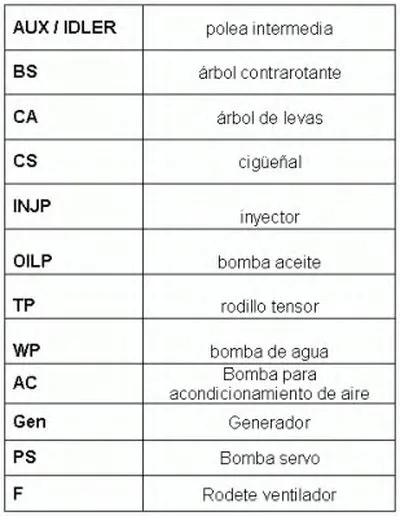 | AUX / IDLER | polea intermedia |
|---|---|
| BS | árbol contrarotante |
| CA | árbol de levas |
| CS | cigüeñal |
| INJP | inyector |
| OILP | bomba aceite |
| TP | rodillo tensor |
| WP | bomba de agua |
| AC | Bomba para acondicionamiento de aire |
| Gen | Generador |
| PS | Bomba servo |
| F | Rodete ventilador |